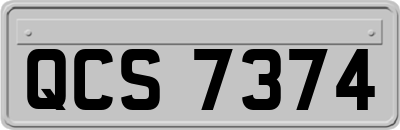 QCS 7374